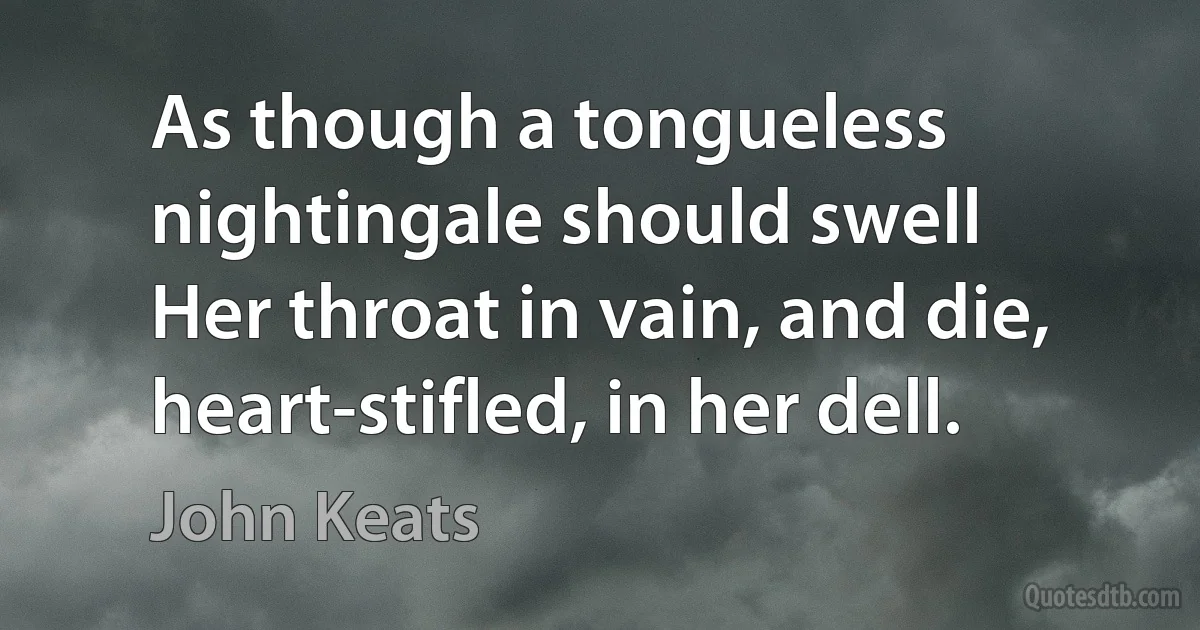 As though a tongueless nightingale should swell Her throat in vain, and die, heart-stifled, in her dell.

John Keats

Quotesdtb.com